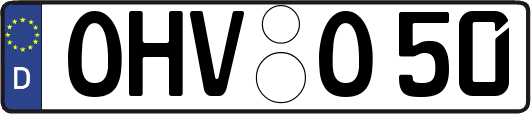 D OHV O 50